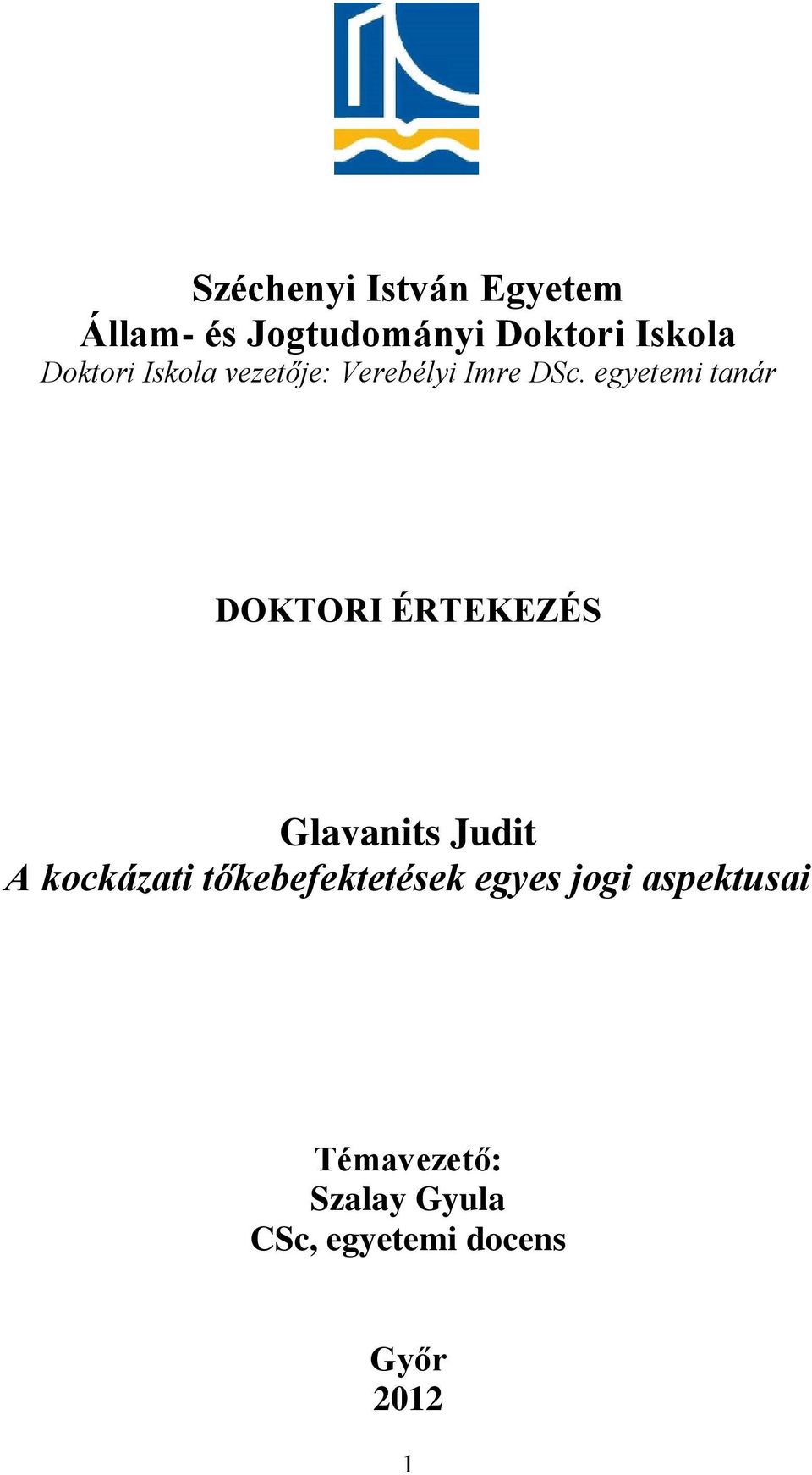 Széchenyi István Egyetem
Állam- és Jogtudományi Doktori Iskola
Doktori Iskola vezetője: Verebélyi Imre DSc. egyetemi tanár

DOKTORI ÉRTEKEZÉS

Glavanits Judit
A kockázati tőkebefektetések egyes jogi aspektusai

Témavezető:
Szalay Gyula
CSc, egyetemi docens

Győr
2012

1